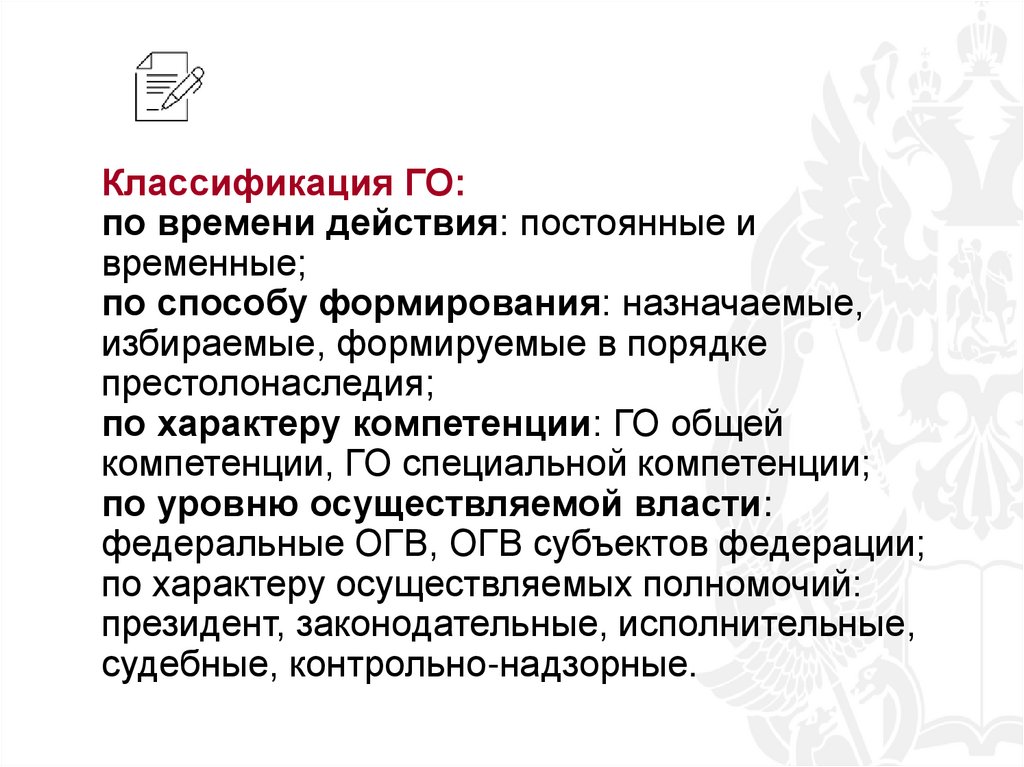 Классификация ГО:
по времени действия: постоянные и временные;
по способу формирования: назначаемые, избираемые, формируемые в порядке престолонаследия;
по характеру компетенции: ГО общей компетенции, ГО специальной компетенции;
по уровню осуществляемой власти: федеральные ОГВ, ОГВ субъектов федерации;
по характеру осуществляемых полномочий: президент, законодательные, исполнительные, судебные, контрольно-надзорные.